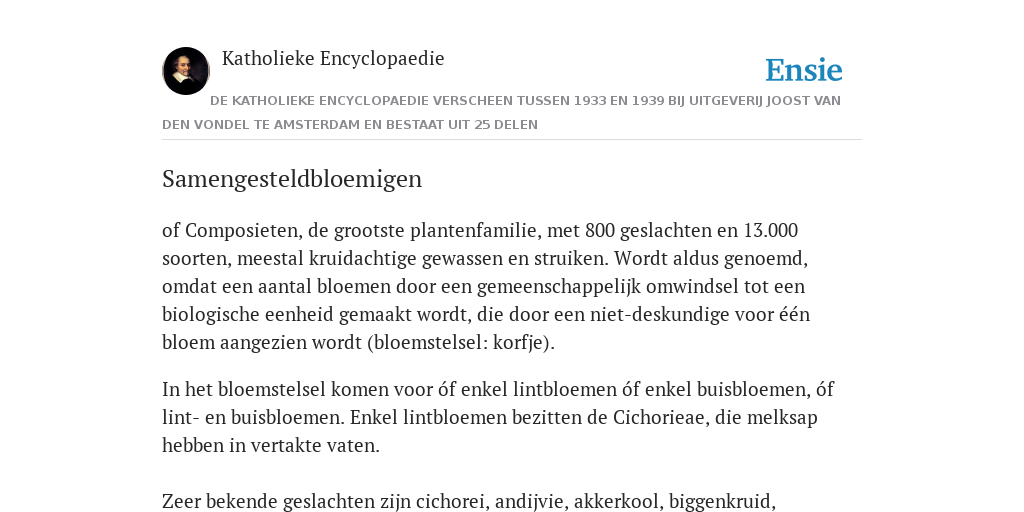 Katholieke Encyclopaedie

Ensie

DE KATHOLIEKE ENCYCLOPAEDIE VERSCHEEN TUSSEN 1933 EN 1939 BIJ UITGEVERIJ JOOST VAN DEN VONDEL TE AMSTERDAM EN BESTAAT UIT 25 DELEN

Samengesteldbloemigen

of Composieten, de grootste plantenfamilie, met 800 geslachten en 13.000 soorten, meestal kruidachtige gewassen en struiken. Wordt aldus genoemd, omdat een aantal bloemen door een gemeenschappelijk omwindsel tot een biologische eenheid gemaakt wordt, die door een niet-deskundige voor één bloem aangezien wordt (bloemstelsel: korfje).

In het bloemstelsel komen voor óf enkel lintbloemen óf enkel buisbloemen, óf lint- en buisbloemen. Enkel lintbloemen bezitten de Cichorieae, die melksap hebben in vertakte vaten.

Zeer bekende geslachten zijn cichorei, andijvie, akkerkool, biggenkruid,